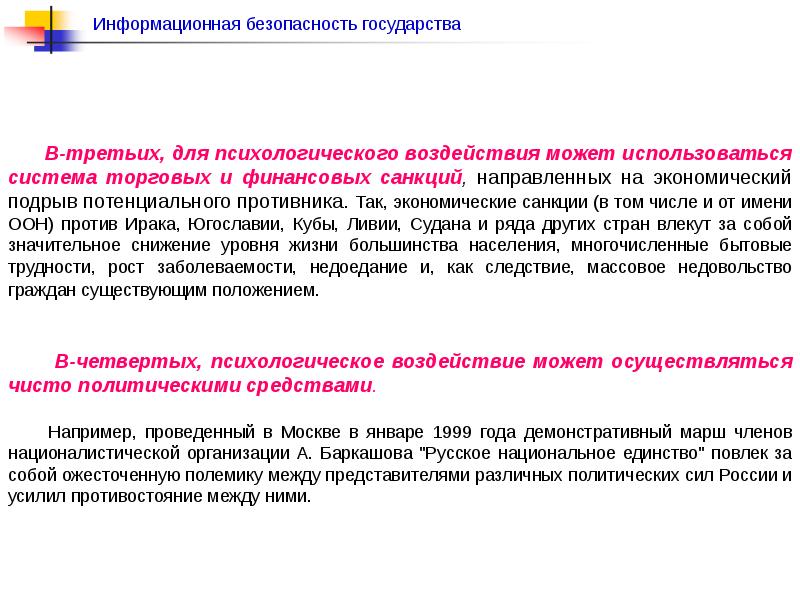 Информационная безопасность государства

В-третьих, для психологического воздействия может использоваться система торговых и финансовых санкций, направленных на экономический подрыв потенциального противника. Так, экономические санкции (в том числе и от имени ООН) против Ирака, Югославии, Кубы, Ливии, Судана и ряда других стран влекут за собой значительное снижение уровня жизни большинства населения, многочисленные бытовые трудности, рост заболеваемости, недоедание и, как следствие, массовое недовольство граждан существующим положением.

В-четвертых, психологическое воздействие может осуществляться чисто политическими средствами.

Например, проведенный в Москве в январе 1999 года демонстративный марш членов националистической организации А. Баркашова "Русское национальное единство" повлек за собой ожесточенную полемику между представителями различных политических сил России и усилил противостояние между ними.